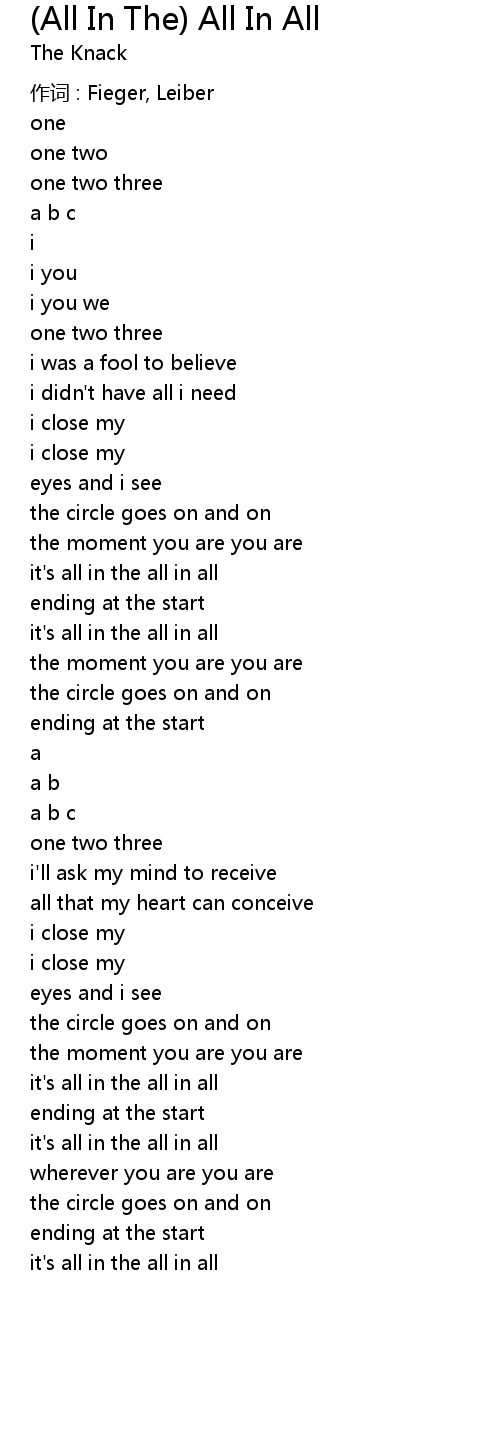 (All In The) All In All
The Knack

作词 : Fieger, Leiber
one
one two
one two three
a b c
i
i you
i you we
one two three
i was a fool to believe
i didn't have all i need
i close my
i close my
eyes and i see
the circle goes on and on
the moment you are you are
it's all in the all in all
ending at the start
it's all in the all in all
the moment you are you are
the circle goes on and on
ending at the start
a
a b
a b c
one two three
i'll ask my mind to receive
all that my heart can conceive
i close my
i close my
eyes and i see
the circle goes on and on
the moment you are you are
it's all in the all in all
ending at the start
it's all in the all in all
wherever you are you are
the circle goes on and on
ending at the start
it's all in the all in all